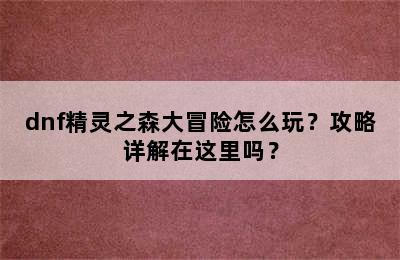 dnf精灵之森大冒险怎么玩？攻略详解在这里吗？